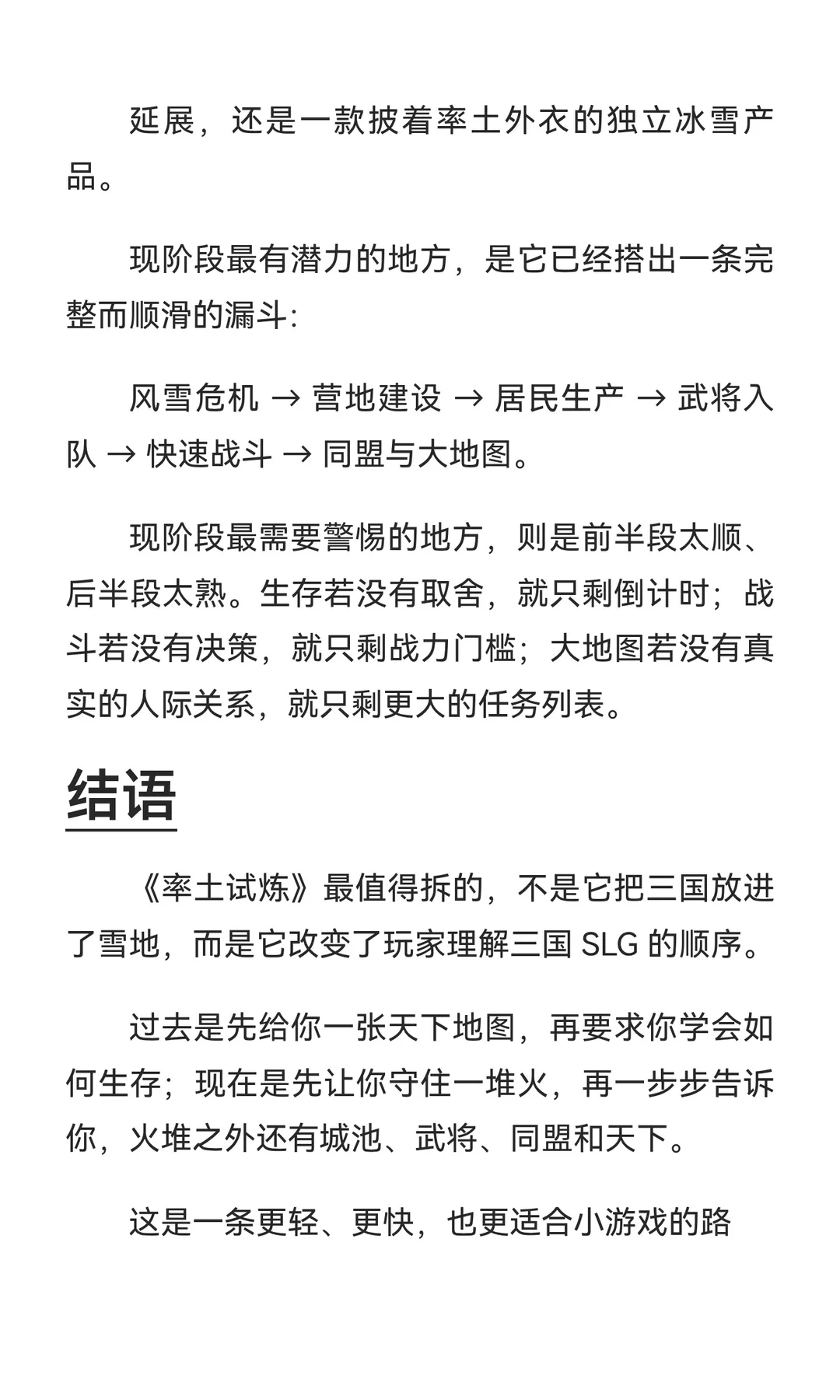 延展，还是一款披着率土外衣的独立冰雪产品。

现阶段最有潜力的地方，是它已经搭出一条完整而顺滑的漏斗：

风雪危机 → 营地建设 → 居民生产 → 武将入队 → 快速战斗 → 同盟与大地图。

现阶段最需要警惕的地方，则是前半段太顺、后半段太熟。生存若没有取舍，就只剩倒计时；战斗若没有决策，就只剩战力门槛；大地图若没有真实的人际关系，就只剩更大的任务列表。

结语

《率土试炼》最值得拆的，不是它把三国放进了雪地，而是它改变了玩家理解三国 SLG 的顺序。

过去是先给你一张天下地图，再要求你学会如何生存；现在是先让你守住一堆火，再一步步告诉你，火堆之外还有城池、武将、同盟和天下。

这是一条更轻、更快，也更适合小游戏的路